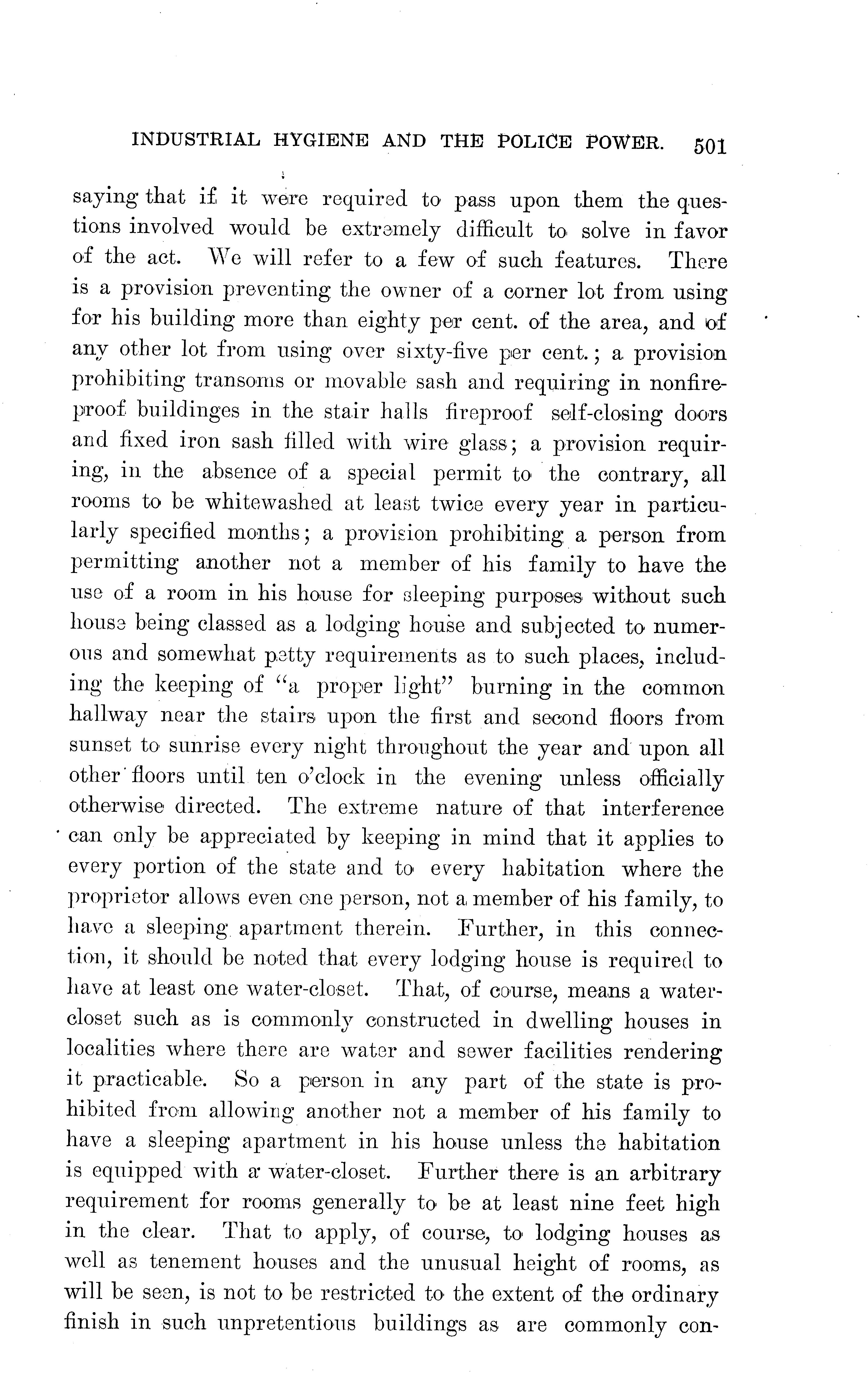 INDUSTRIAL HYGIENE AND THE POLICE POWER. 501

saying that if it were required to pass upon them the questions involved would be extremely difficult to solve in favor of the act. We will refer to a few of such features. There is a provision preventing the owner of a corner lot from using for his building more than eighty per cent. of the area, and of any other lot from using over sixty-five per cent.; a provision prohibiting transoms or movable sash and requiring in nonfireproof buildinges in the stair halls fireproof self-closing doors and fixed iron sash filled with wire glass; a provision requiring, in the absence of a special permit to the contrary, all rooms to be whitewashed at least twice every year in particularly specified months; a provision prohibiting a person from permitting another not a member of his family to have the use of a room in his house for sleeping purposes without such house being classed as a lodging house and subjected to numerous and somewhat petty requirements as to such places, including the keeping of "a proper light" burning in the common hallway near the stairs upon the first and second floors from sunset to sunrise every night throughout the year and upon all other floors until ten o'clock in the evening unless officially otherwise directed. The extreme nature of that interference can only be appreciated by keeping in mind that it applies to every portion of the state and to every habitation where the proprietor allows even one person, not a member of his family, to have a sleeping apartment therein. Further, in this connection, it should be noted that every lodging house is required to have at least one water-closet. That, of course, means a water-closet such as is commonly constructed in dwelling houses in localities where there are water and sewer facilities rendering it practicable. So a person in any part of the state is prohibited from allowing another not a member of his family to have a sleeping apartment in his house unless the habitation is equipped with a water-closet. Further there is an arbitrary requirement for rooms generally to be at least nine feet high in the clear. That to apply, of course, to lodging houses as well as tenement houses and the unusual height of rooms, as will be seen, is not to be restricted to the extent of the ordinary finish in such unpretentious buildings as are commonly con-